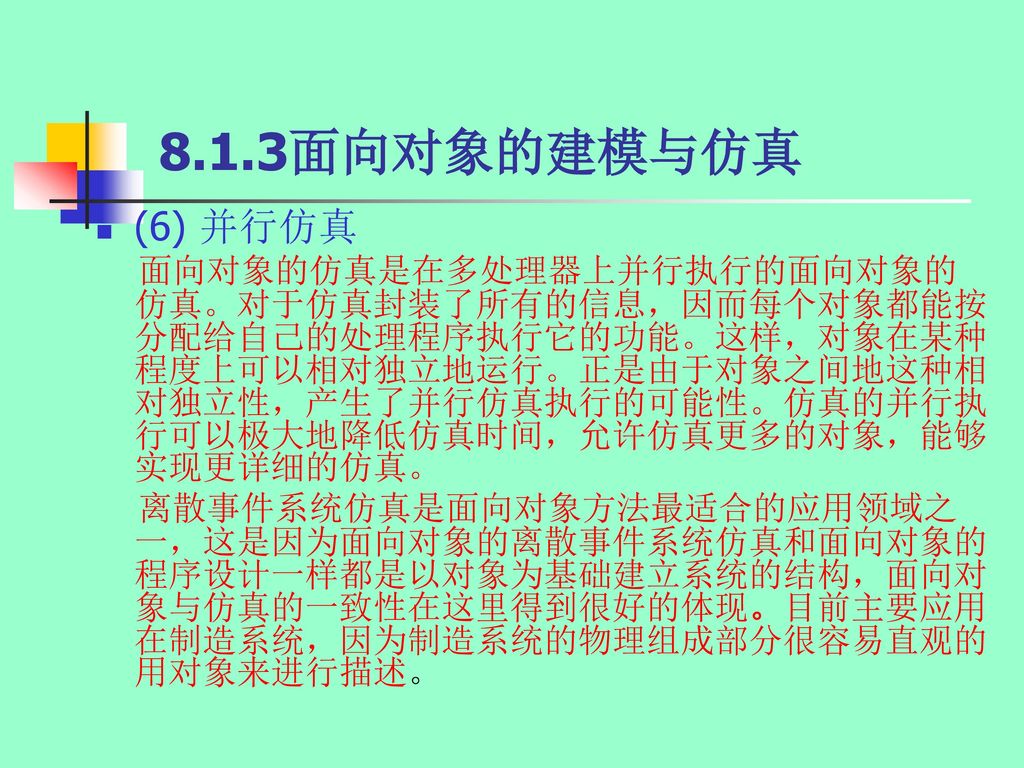 8.1.3面向对象的建模与仿真

(6) 并行仿真

面向对象的仿真是在多处理器上并行执行的面向对象的仿真。对于仿真封装了所有的信息，因而每个对象都能按分配给自己的处理程序执行它的功能。这样，对象在某种程度上可以相对独立地运行。正是由于对象之间地这种相对独立性，产生了并行仿真执行的可能性。仿真的并行执行可以极大地降低仿真时间，允许仿真更多的对象，能够实现更详细的仿真。

离散事件系统仿真是面向对象方法最适合的应用领域之一，这是因为面向对象的离散事件系统仿真和面向对象的程序设计一样都是以对象为基础建立系统的结构，面向对象与仿真的一致性在这里得到很好的体现。目前主要应用在制造系统，因为制造系统的物理组成部分很容易直观的用对象来进行描述。